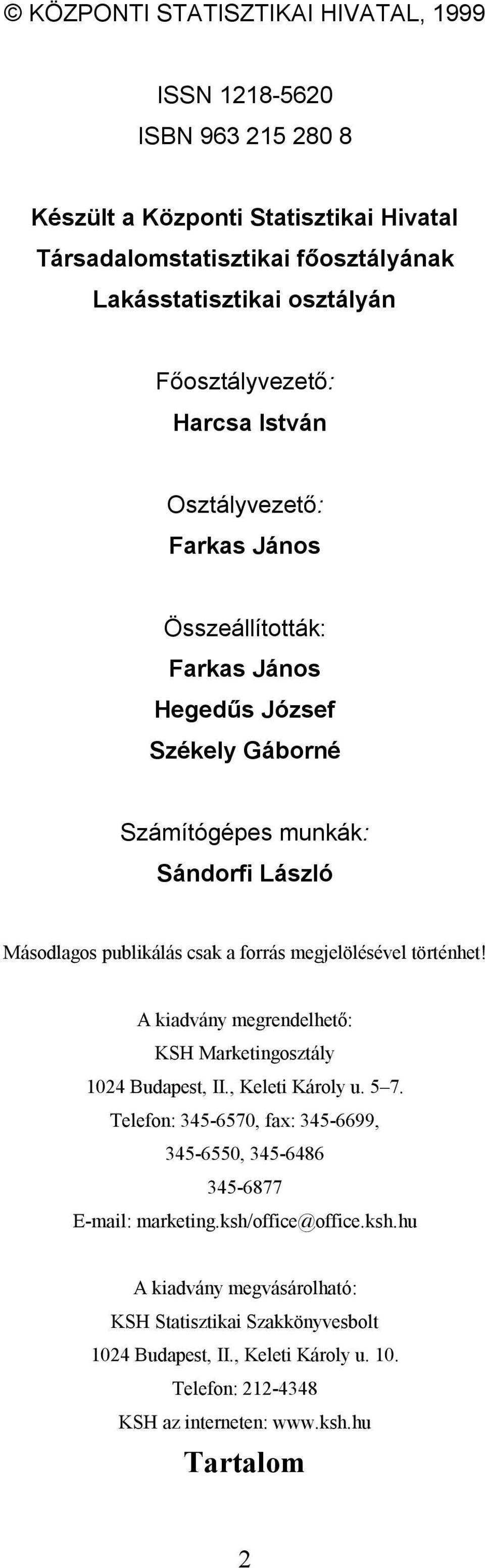 © KÖZPONTI STATISZTIKAI HIVATAL, 1999

ISSN 1218-5620
ISBN 963 215 280 8

Készült a Központi Statisztikai Hivatal
Társadalomstatisztikai főosztályának
Lakásstatisztikai osztályán

Főosztályvezető:
Harcsa István

Osztályvezető:
Farkas János

Összeállították:
Farkas János
Hegedűs József
Székely Gáborné

Számítógépes munkák:
Sándorfi László

Másodlagos publikálás csak a forrás megjelölésével történhet!

A kiadvány megrendelhető:
KSH Marketingosztály
1024 Budapest, II., Keleti Károly u. 5–7.
Telefon: 345-6570, fax: 345-6699,
345-6550, 345-6486
345-6877
E-mail: marketing.ksh/office@office.ksh.hu

A kiadvány megvásárolható:
KSH Statisztikai Szakkönyvesbolt
1024 Budapest, II., Keleti Károly u. 10.
Telefon: 212-4348
KSH az interneten: www.ksh.hu

Tartalom

2